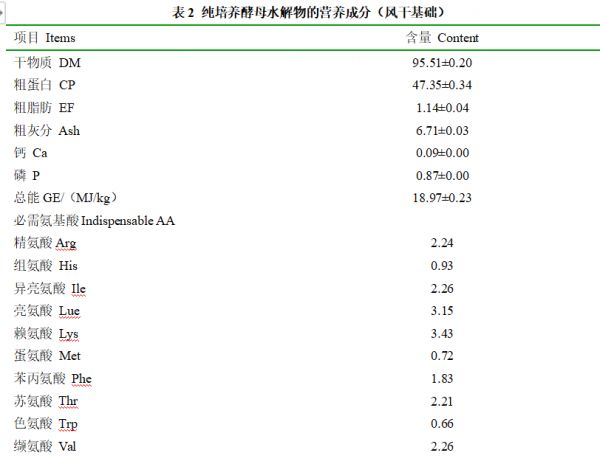 表 2 纯培养酵母水解物的营养成分（风干基础）

| 项目 Items | 含量 Content |
|---|---|
| 干物质 DM | 95.51±0.20 |
| 粗蛋白 CP | 47.35±0.34 |
| 粗脂肪 EF | 1.14±0.04 |
| 粗灰分 Ash | 6.71±0.03 |
| 钙 Ca | 0.09±0.00 |
| 磷 P | 0.87±0.00 |
| 总能 GE/（MJ/kg） | 18.97±0.23 |
| 必需氨基酸 Indispensable AA | |
| 精氨酸 Arg | 2.24 |
| 组氨酸 His | 0.93 |
| 异亮氨酸 Ile | 2.26 |
| 亮氨酸 Lue | 3.15 |
| 赖氨酸 Lys | 3.43 |
| 蛋氨酸 Met | 0.72 |
| 苯丙氨酸 Phe | 1.83 |
| 苏氨酸 Thr | 2.21 |
| 色氨酸 Trp | 0.66 |
| 缬氨酸 Val | 2.26 |